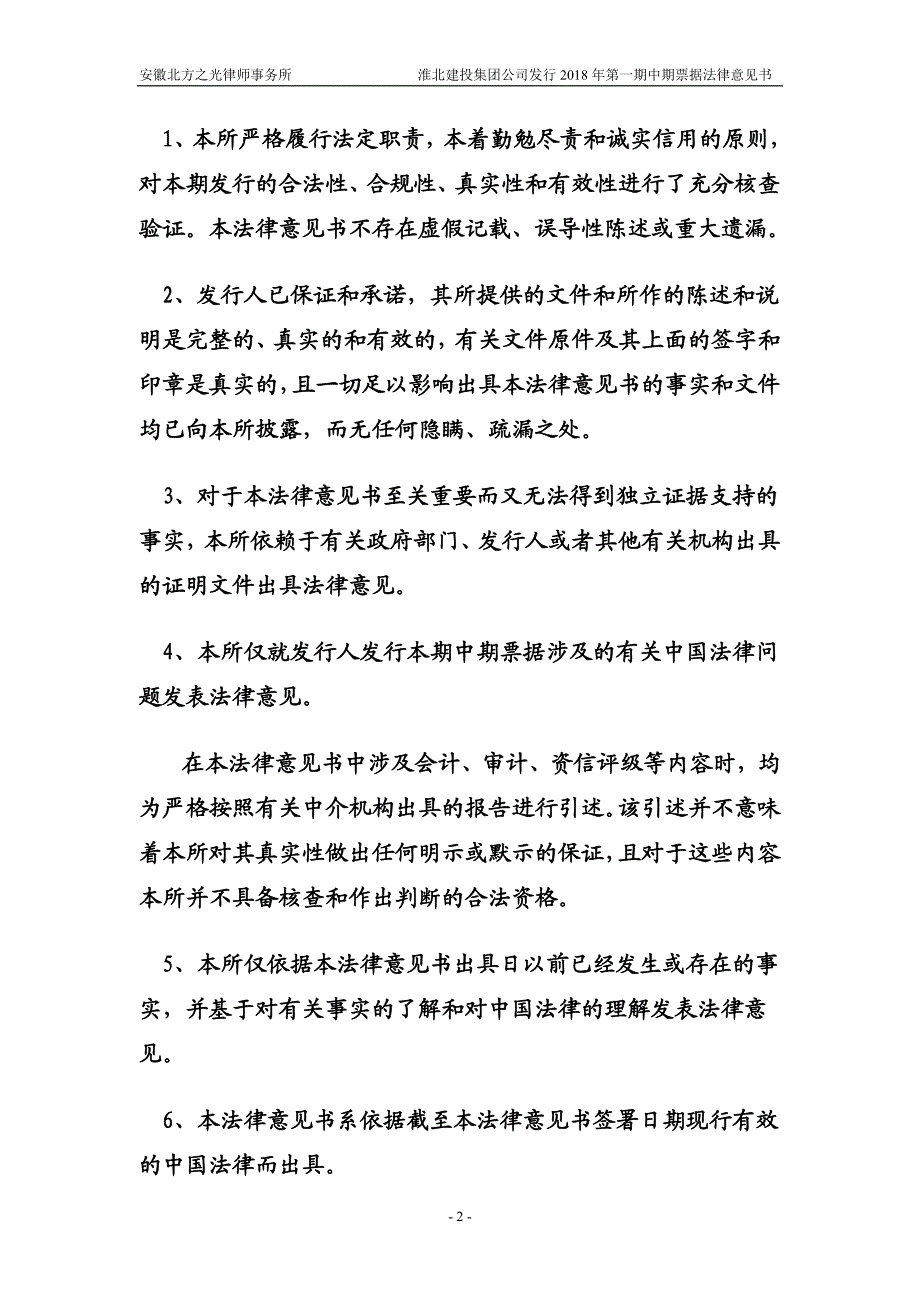 安徽北方之光律师事务所　　淮北建投集团公司发行 2018 年第一期中期票据法律意见书

1、本所严格履行法定职责，本着勤勉尽责和诚实信用的原则，对本期发行的合法性、合规性、真实性和有效性进行了充分核查验证。本法律意见书不存在虚假记载、误导性陈述或重大遗漏。

2、发行人已保证和承诺，其所提供的文件和所作的陈述和说明是完整的、真实的和有效的，有关文件原件及其上面的签字和印章是真实的，且一切足以影响出具本法律意见书的事实和文件均已向本所披露，而无任何隐瞒、疏漏之处。

3、对于本法律意见书至关重要而又无法得到独立证据支持的事实，本所依赖于有关政府部门、发行人或者其他有关机构出具的证明文件出具法律意见。

4、本所仅就发行人发行本期中期票据涉及的有关中国法律问题发表法律意见。

在本法律意见书中涉及会计、审计、资信评级等内容时，均为严格按照有关中介机构出具的报告进行引述。该引述并不意味着本所对其真实性做出任何明示或默示的保证，且对于这些内容本所并不具备核查和作出判断的合法资格。

5、本所仅依据本法律意见书出具日以前已经发生或存在的事实，并基于对有关事实的了解和对中国法律的理解发表法律意见。

6、本法律意见书系依据截至本法律意见书签署日期现行有效的中国法律而出具。

- 2 -